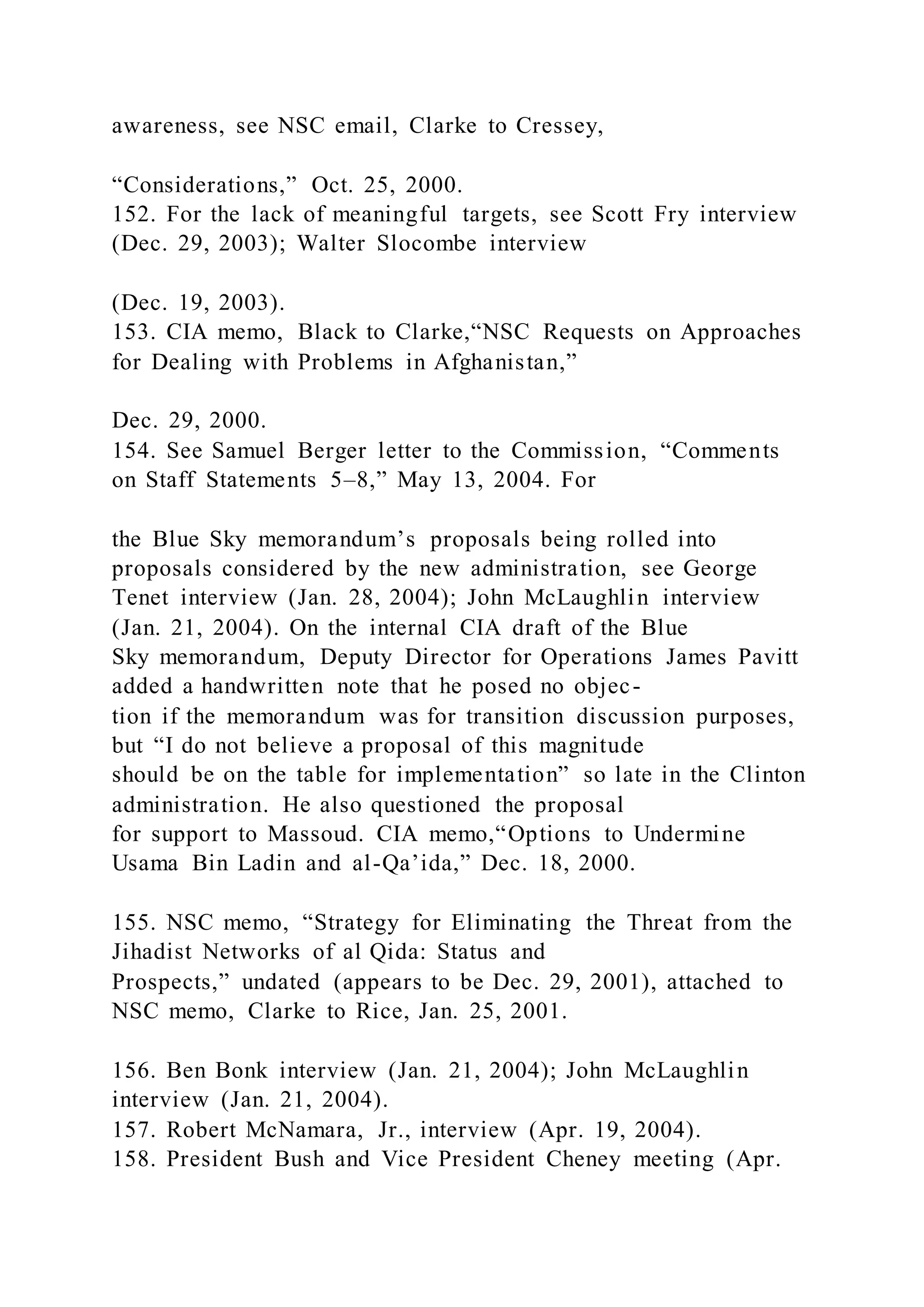 awareness, see NSC email, Clarke to Cressey,

“Considerations,” Oct. 25, 2000.
152. For the lack of meaningful targets, see Scott Fry interview (Dec. 29, 2003); Walter Slocombe interview

(Dec. 19, 2003).
153. CIA memo, Black to Clarke,“NSC Requests on Approaches for Dealing with Problems in Afghanistan,”

Dec. 29, 2000.
154. See Samuel Berger letter to the Commission, “Comments on Staff Statements 5–8,” May 13, 2004. For

the Blue Sky memorandum’s proposals being rolled into proposals considered by the new administration, see George Tenet interview (Jan. 28, 2004); John McLaughlin interview (Jan. 21, 2004). On the internal CIA draft of the Blue Sky memorandum, Deputy Director for Operations James Pavitt added a handwritten note that he posed no objection if the memorandum was for transition discussion purposes, but “I do not believe a proposal of this magnitude should be on the table for implementation” so late in the Clinton administration. He also questioned the proposal for support to Massoud. CIA memo,“Options to Undermine Usama Bin Ladin and al-Qa’ida,” Dec. 18, 2000.

155. NSC memo, “Strategy for Eliminating the Threat from the Jihadist Networks of al Qida: Status and Prospects,” undated (appears to be Dec. 29, 2001), attached to NSC memo, Clarke to Rice, Jan. 25, 2001.

156. Ben Bonk interview (Jan. 21, 2004); John McLaughlin interview (Jan. 21, 2004).
157. Robert McNamara, Jr., interview (Apr. 19, 2004).
158. President Bush and Vice President Cheney meeting (Apr.